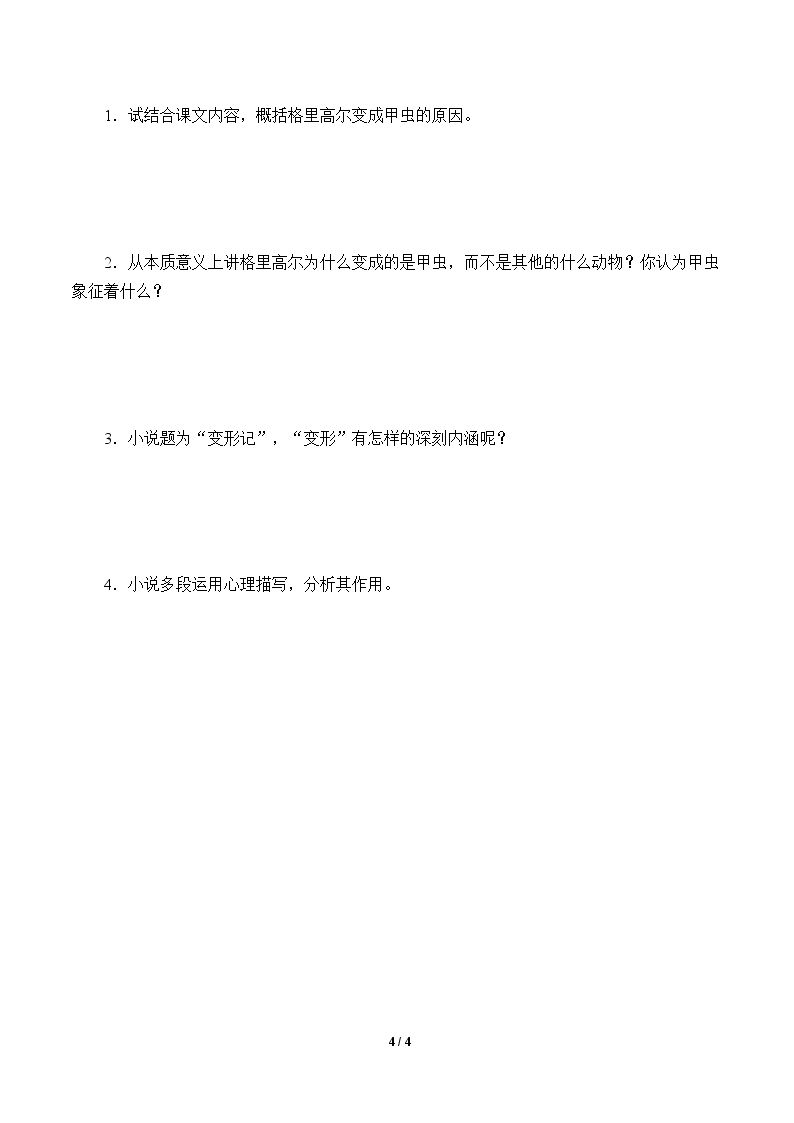 1.试结合课文内容，概括格里高尔变成甲虫的原因。

2.从本质意义上讲格里高尔为什么变成的是甲虫，而不是其他的什么动物？你认为甲虫象征着什么？

3.小说题为“变形记”，“变形”有怎样的深刻内涵呢？

4.小说多段运用心理描写，分析其作用。

4 / 4